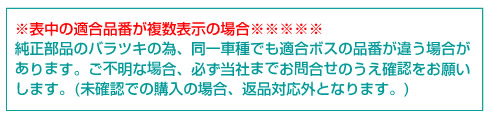 ※表中の適合品番が複数表示の場合※※※※※
純正部品のバラツキの為、同一車種でも適合ボスの品番が違う場合があります。ご不明な場合、必ず当社までお問合せのうえ確認をお願いします。(未確認での購入の場合、返品対応外となります。)